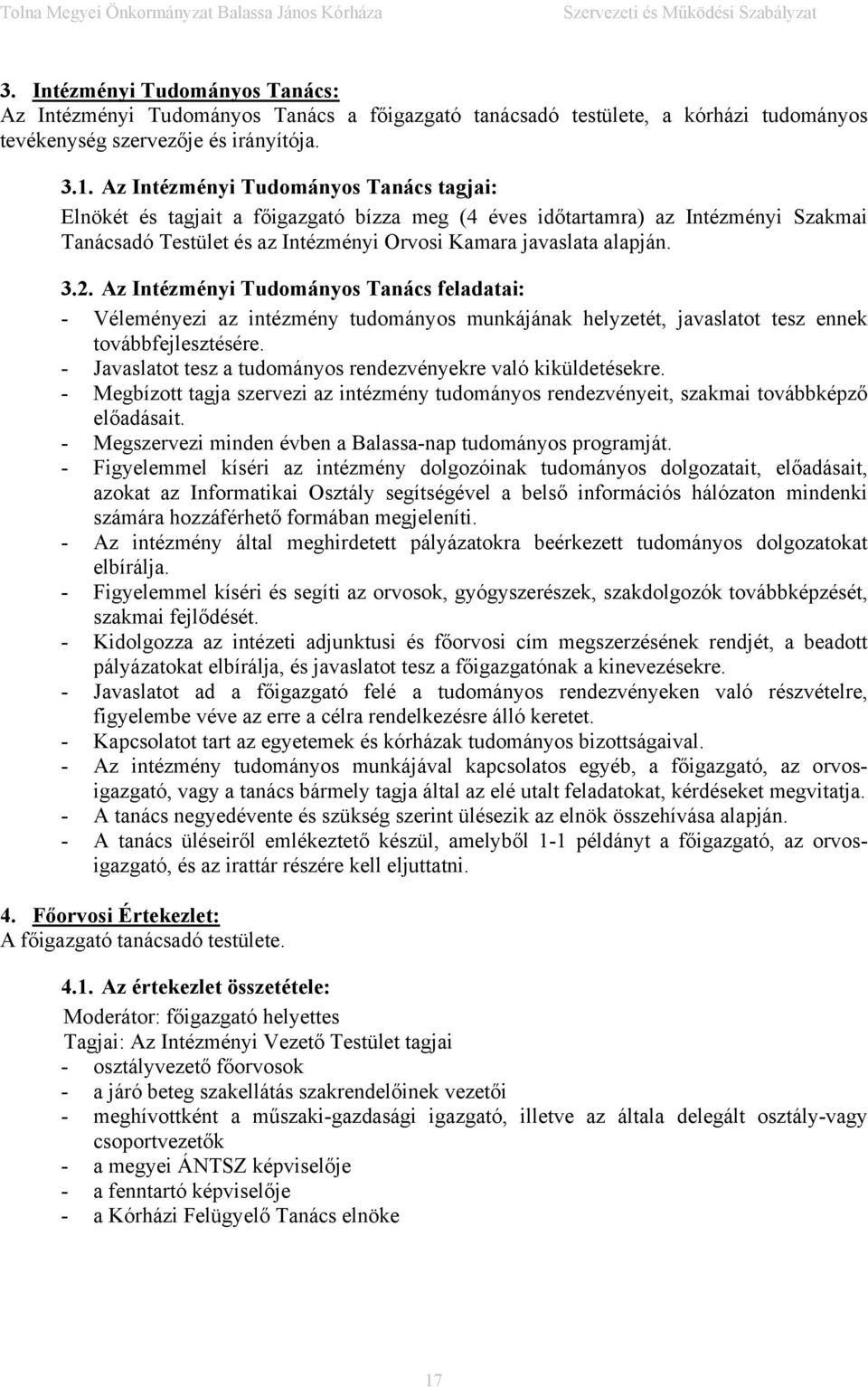 Tolna Megyei Önkormányzat Balassa János Kórháza Szervezeti és Működési Szabályzat

3. Intézményi Tudományos Tanács:
Az Intézményi Tudományos Tanács a főigazgató tanácsadó testülete, a kórházi tudományos tevékenység szervezője és irányítója.

3.1. Az Intézményi Tudományos Tanács tagjai:
Elnökét és tagjait a főigazgató bízza meg (4 éves időtartamra) az Intézményi Szakmai Tanácsadó Testület és az Intézményi Orvosi Kamara javaslata alapján.

3.2. Az Intézményi Tudományos Tanács feladatai:
- Véleményezi az intézmény tudományos munkájának helyzetét, javaslatot tesz ennek továbbfejlesztésére.
- Javaslatot tesz a tudományos rendezvényekre való kiküldetésekre.
- Megbízott tagja szervezi az intézmény tudományos rendezvényeit, szakmai továbbképző előadásait.
- Megszervezi minden évben a Balassa-nap tudományos programját.
- Figyelemmel kíséri az intézmény dolgozóinak tudományos dolgozatait, előadásait, azokat az Informatikai Osztály segítségével a belső információs hálózaton mindenki számára hozzáférhető formában megjeleníti.
- Az intézmény által meghirdetett pályázatokra beérkezett tudományos dolgozatokat elbírálja.
- Figyelemmel kíséri és segíti az orvosok, gyógyszerészek, szakdolgozók továbbképzését, szakmai fejlődését.
- Kidolgozza az intézeti adjunktusi és főorvosi cím megszerzésének rendjét, a beadott pályázatokat elbírálja, és javaslatot tesz a főigazgatónak a kinevezésekre.
- Javaslatot ad a főigazgató felé a tudományos rendezvényeken való részvételre, figyelembe véve az erre a célra rendelkezésre álló keretet.
- Kapcsolatot tart az egyetemek és kórházak tudományos bizottságaival.
- Az intézmény tudományos munkájával kapcsolatos egyéb, a főigazgató, az orvos-igazgató, vagy a tanács bármely tagja által az elé utalt feladatokat, kérdéseket megvitatja.
- A tanács negyedévente és szükség szerint ülésezik az elnök összehívása alapján.
- A tanács üléseiről emlékeztető készül, amelyből 1-1 példányt a főigazgató, az orvos-igazgató, és az irattár részére kell eljuttatni.

4. Főorvosi Értekezlet:
A főigazgató tanácsadó testülete.

4.1. Az értekezlet összetétele:
Moderátor: főigazgató helyettes
Tagjai: Az Intézményi Vezető Testület tagjai
- osztályvezető főorvosok
- a járó beteg szakellátás szakrendelőinek vezetői
- meghívottként a műszaki-gazdasági igazgató, illetve az általa delegált osztály-vagy csoportvezetők
- a megyei ÁNTSZ képviselője
- a fenntartó képviselője
- a Kórházi Felügyelő Tanács elnöke

17